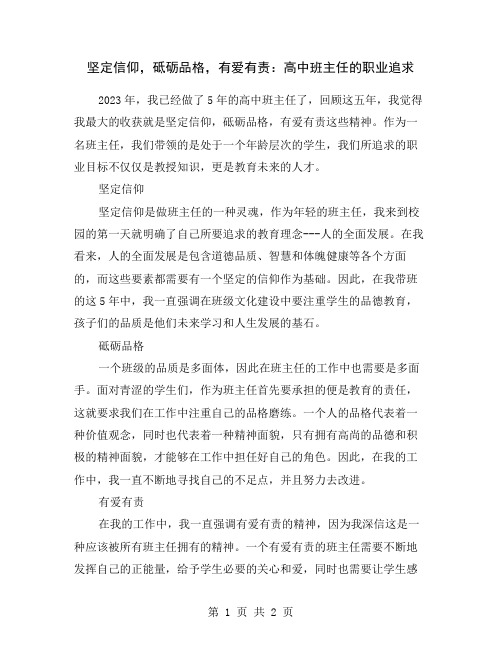 坚定信仰，砥砺品格，有爱有责：高中班主任的职业追求

2023年，我已经做了5年的高中班主任了，回顾这五年，我觉得我最大的收获就是坚定信仰，砥砺品格，有爱有责这些精神。作为一名班主任，我们带领的是处于一个年龄层次的学生，我们所追求的职业目标不仅仅是教授知识，更是教育未来的人才。

坚定信仰

坚定信仰是做班主任的一种灵魂，作为年轻的班主任，我来到校园的第一天就明确了自己所要追求的教育理念---人的全面发展。在我看来，人的全面发展是包含道德品质、智慧和体魄健康等各个方面的，而这些要素都需要有一个坚定的信仰作为基础。因此，在我带班的这5年中，我一直强调在班级文化建设中要注重学生的品德教育，孩子们的品质是他们未来学习和人生发展的基石。

砥砺品格

一个班级的品质是多面体，因此在班主任的工作中也需要是多面手。面对青涩的学生们，作为班主任首先要承担的便是教育的责任，这就要求我们在工作中注重自己的品格磨练。一个人的品格代表着一种价值观念，同时也代表着一种精神面貌，只有拥有高尚的品德和积极的精神面貌，才能够在工作中担任好自己的角色。因此，在我的工作中，我一直不断地寻找自己的不足点，并且努力去改进。

有爱有责

在我的工作中，我一直强调有爱有责的精神，因为我深信这是一种应该被所有班主任拥有的精神。一个有爱有责的班主任需要不断地发挥自己的正能量，给予学生必要的关心和爱，同时也需要让学生感

第 1 页 共 2 页